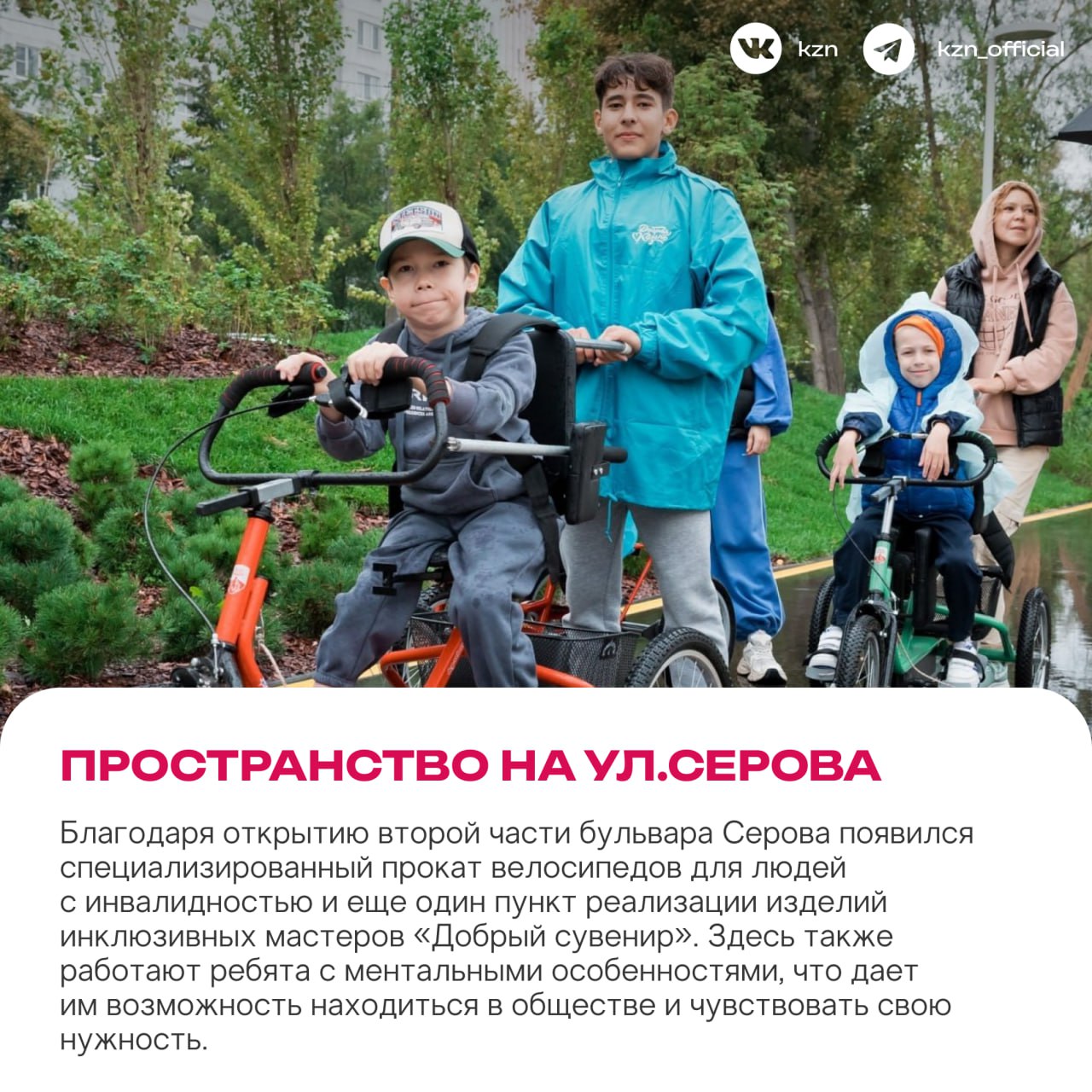 kzn kzn_official

ПРОСТРАНСТВО НА УЛ.СЕРОВА

Благодаря открытию второй части бульвара Серова появился специализированный прокат велосипедов для людей с инвалидностью и еще один пункт реализации изделий инклюзивных мастеров «Добрый сувенир». Здесь также работают ребята с ментальными особенностями, что дает им возможность находиться в обществе и чувствовать свою нужность.